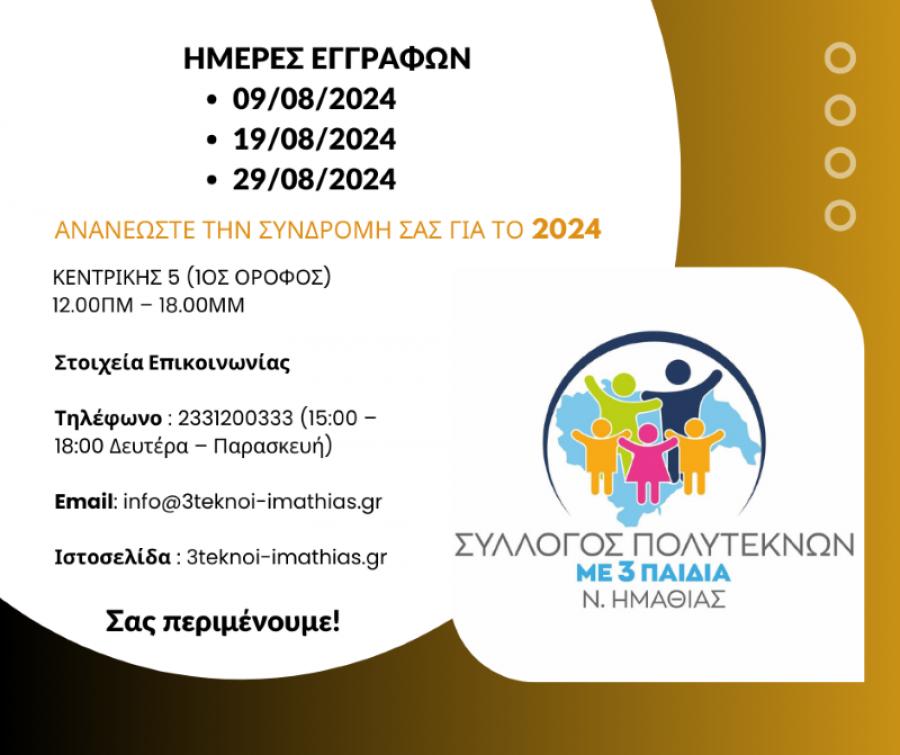 ΗΜΕΡΕΣ ΕΓΓΡΑΦΩΝ
• 09/08/2024
• 19/08/2024
• 29/08/2024

ΑΝΑΝΕΩΣΤΕ ΤΗΝ ΣΥΝΔΡΟΜΗ ΣΑΣ ΓΙΑ ΤΟ 2024

ΚΕΝΤΡΙΚΗΣ 5 (1ΟΣ ΟΡΟΦΟΣ)
12.00ΠΜ – 18.00ΜΜ

Στοιχεία Επικοινωνίας

Τηλέφωνο : 2331200333 (15:00 – 18:00 Δευτέρα – Παρασκευή)

Email: info@3teknoi-imathias.gr

Ιστοσελίδα : 3teknoi-imathias.gr

Σας περιμένουμε!

ΣΥΛΛΟΓΟΣ ΠΟΛΥΤΕΚΝΩΝ
ΜΕ 3 ΠΑΙΔΙΑ
Ν. ΗΜΑΘΙΑΣ